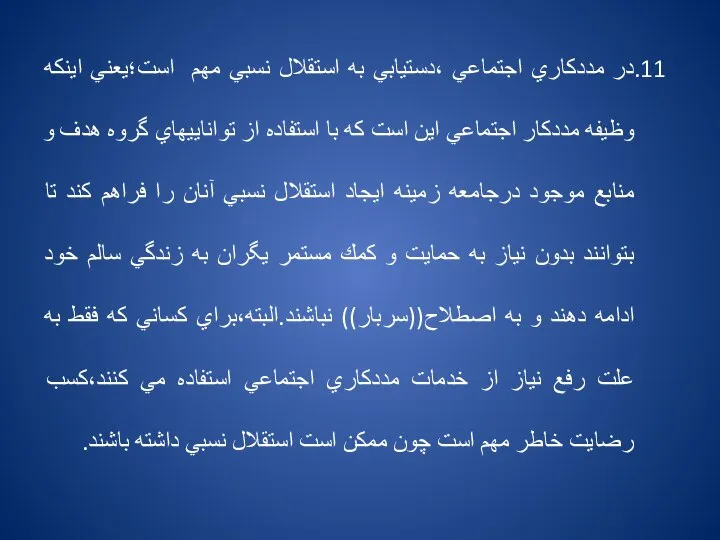 11.در مددكاري اجتماعي ،دستيابي به استقلال نسبي مهم است؛يعني اينكه وظيفه مددكار اجتماعي اين است كه با استفاده از تواناييهاي گروه هدف و منابع موجود درجامعه زمينه ايجاد استقلال نسبي آنان را فراهم كند تا بتوانند بدون نياز به حمايت و كمك مستمر يگران به زندگي سالم خود ادامه دهند و به اصطلاح((سربار)) نباشند.البته،براي كساني كه فقط به علت رفع نياز از خدمات مددكاري اجتماعي استفاده مي كنند،كسب رضايت خاطر مهم است چون ممكن است استقلال نسبي داشته باشند.